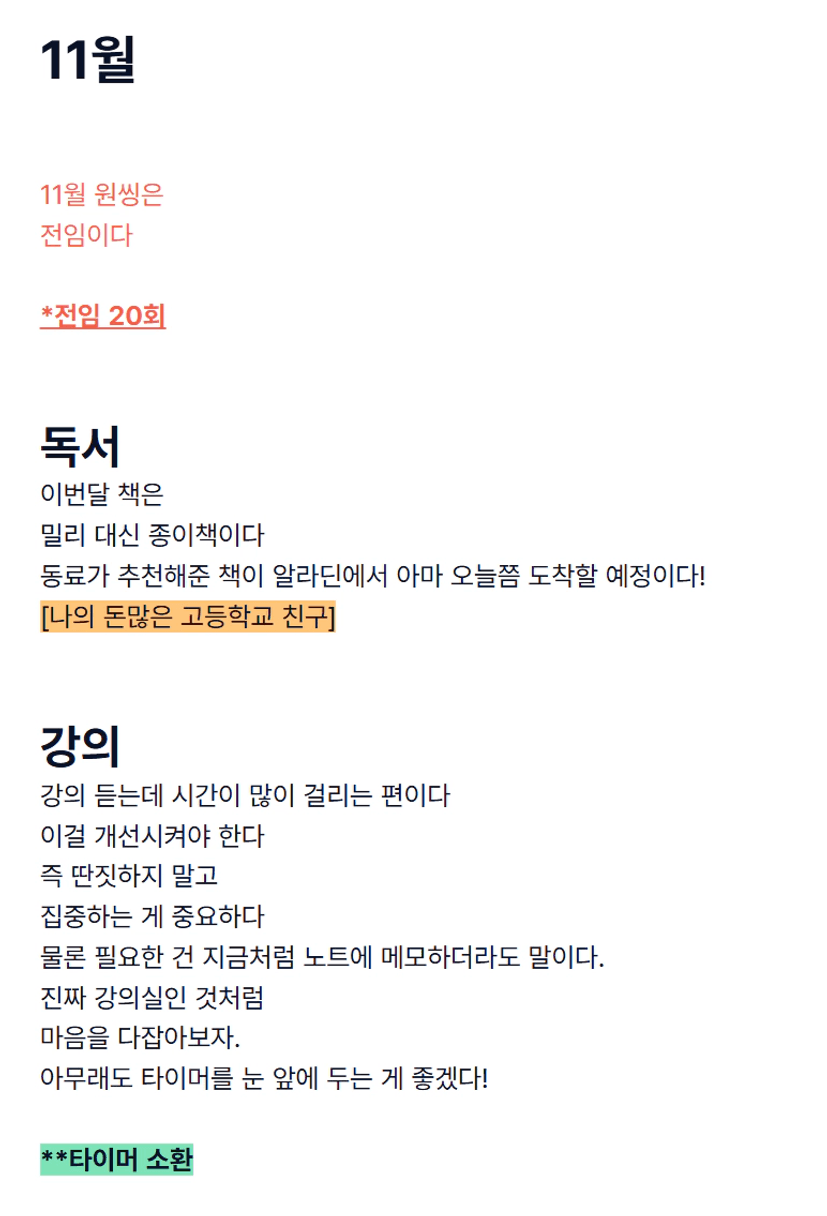 11월

11월 원씽은
전임이다

*전임 20회

독서
이번달 책은
밀리 대신 종이책이다
동료가 추천해준 책이 알라딘에서 아마 오늘쯤 도착할 예정이다!
[나의 돈많은 고등학교 친구]

강의
강의 듣는데 시간이 많이 걸리는 편이다
이걸 개선시켜야 한다
즉 딴짓하지 말고
집중하는 게 중요하다
물론 필요한 건 지금처럼 노트에 메모하더라도 말이다.
진짜 강의실인 것처럼
마음을 다잡아보자.
아무래도 타이머를 눈 앞에 두는 게 좋겠다!

**타이머 소환